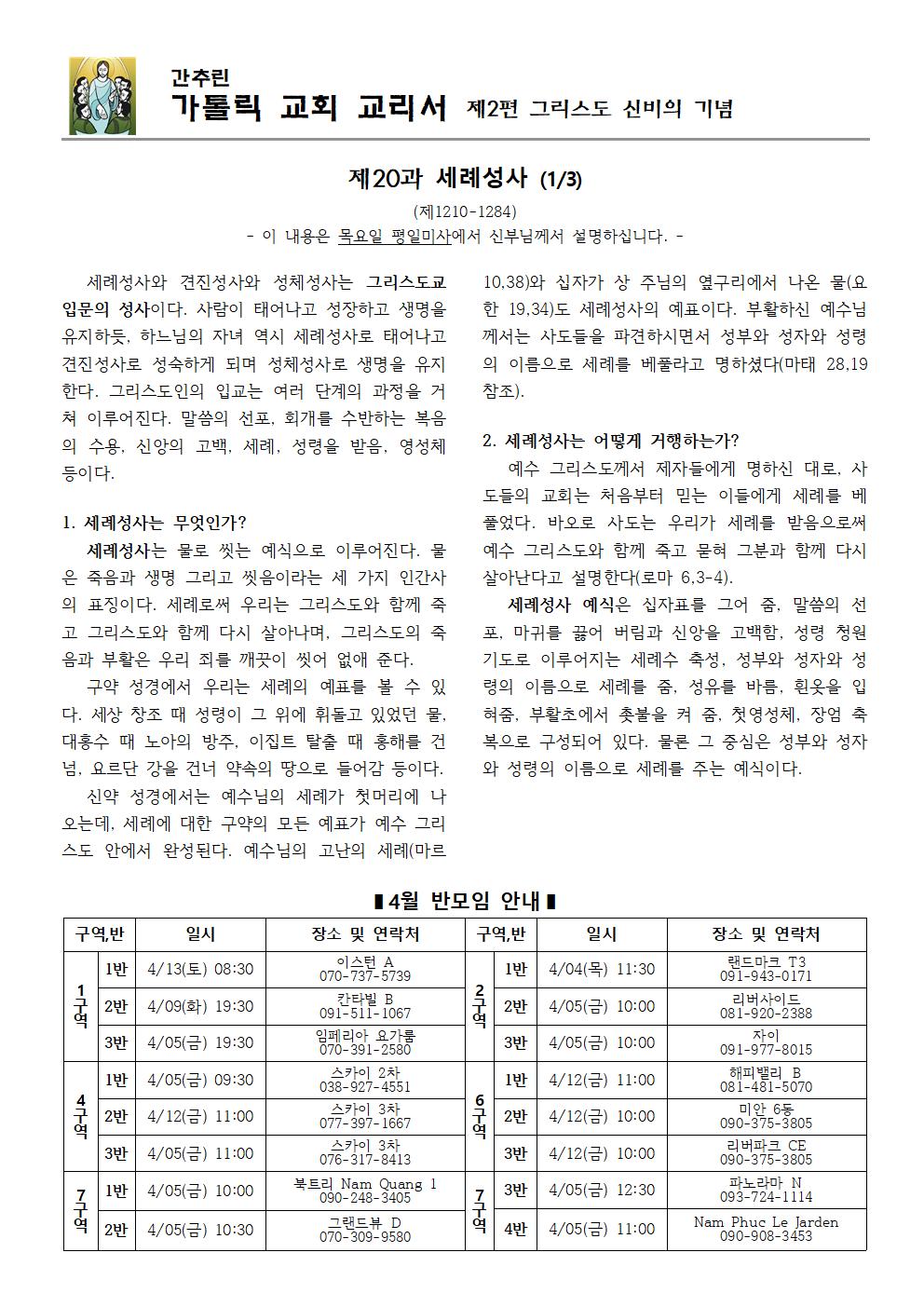 간추린
가톨릭 교회 교리서 제2편 그리스도 신비의 기념

제20과 세례성사 (1/3)

(제1210-1284)
- 이 내용은 목요일 평일미사에서 신부님께서 설명하십니다. -

세례성사와 견진성사와 성체성사는 그리스도교 입문의 성사이다. 사람이 태어나고 성장하고 생명을 유지하듯, 하느님의 자녀 역시 세례성사로 태어나고 견진성사로 성숙하게 되며 성체성사로 생명을 유지한다. 그리스도인의 입교는 여러 단계의 과정을 거쳐 이루어진다. 말씀의 선포, 회개를 수반하는 복음의 수용, 신앙의 고백, 세례, 성령을 받음, 영성체 등이다.

1. 세례성사는 무엇인가?
세례성사는 물로 씻는 예식으로 이루어진다. 물은 죽음과 생명 그리고 씻음이라는 세 가지 인간사의 표징이다. 세례로써 우리는 그리스도와 함께 죽고 그리스도와 함께 다시 살아나며, 그리스도의 죽음과 부활은 우리 죄를 깨끗이 씻어 없애 준다.

구약 성경에서 우리는 세례의 예표를 볼 수 있다. 세상 창조 때 성령이 그 위에 휘돌고 있었던 물, 대홍수 때 노아의 방주, 이집트 탈출 때 홍해를 건넘, 요르단 강을 건너 약속의 땅으로 들어감 등이다.

신약 성경에서는 예수님의 세례가 첫머리에 나오는데, 세례에 대한 구약의 모든 예표가 예수 그리스도 안에서 완성된다. 예수님의 고난의 세례(마르 10,38)와 십자가 상 주님의 옆구리에서 나온 물(요한 19,34)도 세례성사의 예표이다. 부활하신 예수님께서는 사도들을 파견하시면서 성부와 성자와 성령의 이름으로 세례를 베풀라고 명하셨다(마태 28,19 참조).

2. 세례성사는 어떻게 거행하는가?
예수 그리스도께서 제자들에게 명하신 대로, 사도들의 교회는 처음부터 믿는 이들에게 세례를 베풀었다. 바오로 사도는 우리가 세례를 받음으로써 예수 그리스도와 함께 죽고 묻혀 그분과 함께 다시 살아난다고 설명한다(로마 6,3-4).

세례성사 예식은 십자표를 그어 줌, 말씀의 선포, 마귀를 끊어 버림과 신앙을 고백함, 성령 청원 기도로 이루어지는 세례수 축성, 성부와 성자와 성령의 이름으로 세례를 줌, 성유를 바름, 흰옷을 입혀줌, 부활초에서 촛불을 켜 줌, 첫영성체, 장엄 축복으로 구성되어 있다. 물론 그 중심은 성부와 성자와 성령의 이름으로 세례를 주는 예식이다.

▮4월 반모임 안내▮

| 구역,반 | | 일시 | 장소 및 연락처 | 구역,반 | | 일시 | 장소 및 연락처 |
|---|---|---|---|---|---|---|---|
| 1구역 | 1반 | 4/13(토) 08:30 | 이스턴 A 070-737-5739 | 2구역 | 1반 | 4/04(목) 11:30 | 랜드마크 T3 091-943-0171 |
| | 2반 | 4/09(화) 19:30 | 칸타빌 B 091-511-1067 | | 2반 | 4/05(금) 10:00 | 리버사이드 081-920-2388 |
| | 3반 | 4/05(금) 19:30 | 임페리아 요가룸 070-391-2580 | | 3반 | 4/05(금) 10:00 | 자이 091-977-8015 |
| 4구역 | 1반 | 4/05(금) 09:30 | 스카이 2차 038-927-4551 | 6구역 | 1반 | 4/12(금) 11:00 | 해피밸리 B 081-481-5070 |
| | 2반 | 4/12(금) 11:00 | 스카이 3차 077-397-1667 | | 2반 | 4/12(금) 10:00 | 미안 6동 090-375-3805 |
| | 3반 | 4/05(금) 11:00 | 스카이 3차 076-317-8413 | | 3반 | 4/12(금) 10:00 | 리버파크 CE 090-375-3805 |
| 7구역 | 1반 | 4/05(금) 10:00 | 북트리 Nam Quang 1 090-248-3405 | 7구역 | 3반 | 4/05(금) 12:30 | 파노라마 N 093-724-1114 |
| | 2반 | 4/05(금) 10:30 | 그랜드뷰 D 070-309-9580 | | 4반 | 4/05(금) 11:00 | Nam Phuc Le Jarden 090-908-3453 |